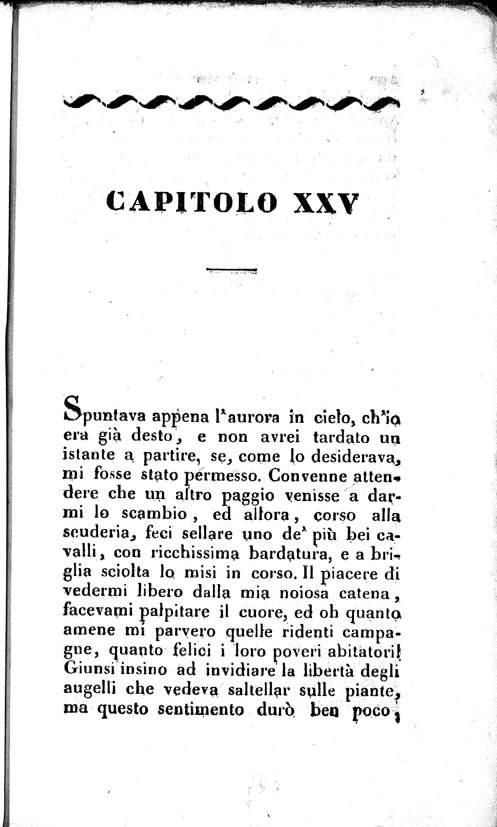 CAPITOLO XXV

Spuntava appena l'aurora in cielo, ch'io era già desto, e non avrei tardato un istante a partire, se, come lo desiderava, mi fosse stato permesso. Convenne attendere che un altro paggio venisse a darmi lo scambio, ed allora, corso alla scuderia, feci sellare uno de' più bei cavalli, con ricchissima bardatura, e a briglia sciolta lo misi in corso. Il piacere di vedermi libero dalla mia noiosa catena, facevami palpitare il cuore, ed oh quanto amene mi parvero quelle ridenti campagne, quanto felici i loro poveri abitatori! Giunsi insino ad invidiare la libertà degli augelli che vedeva saltellar sulle piante, ma questo sentimento durò ben poco;